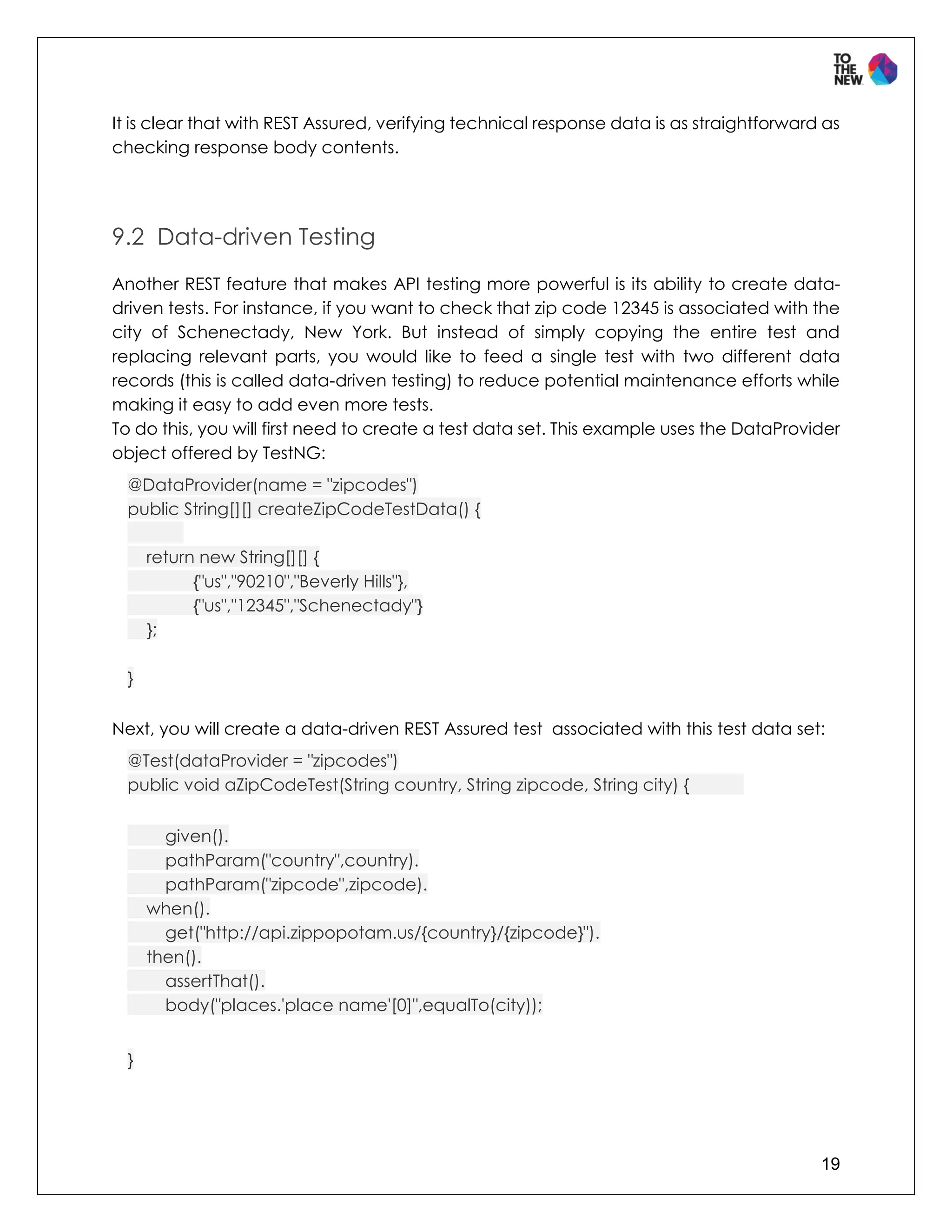 TO THE NEW

It is clear that with REST Assured, verifying technical response data is as straightforward as checking response body contents.

9.2 Data-driven Testing

Another REST feature that makes API testing more powerful is its ability to create data-driven tests. For instance, if you want to check that zip code 12345 is associated with the city of Schenectady, New York. But instead of simply copying the entire test and replacing relevant parts, you would like to feed a single test with two different data records (this is called data-driven testing) to reduce potential maintenance efforts while making it easy to add even more tests.
To do this, you will first need to create a test data set. This example uses the DataProvider object offered by TestNG:

@DataProvider(name = "zipcodes")
public String[][] createZipCodeTestData() {

return new String[][] {
{"us","90210","Beverly Hills"},
{"us","12345","Schenectady"}
};

}

Next, you will create a data-driven REST Assured test associated with this test data set:

@Test(dataProvider = "zipcodes")
public void aZipCodeTest(String country, String zipcode, String city) {

given().
pathParam("country",country).
pathParam("zipcode",zipcode).
when().
get("http://api.zippopotam.us/{country}/{zipcode}").
then().
assertThat().
body("places.'place name'[0]",equalTo(city));

}

19